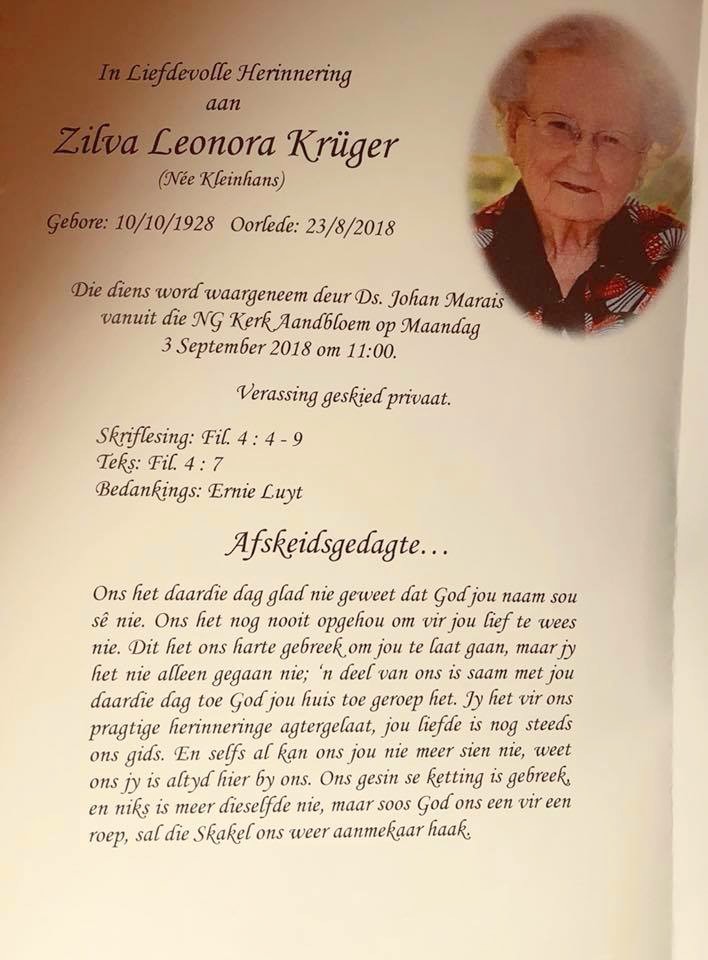 In Liefdevolle Herinnering
aan
Zilva Leonora Krüger
(Née Kleinhans)

Gebore: 10/10/1928 Oorlede: 23/8/2018

Die diens word waargeneem deur Ds. Johan Marais vanuit die NG Kerk Aandbloem op Maandag 3 September 2018 om 11:00.

Verassing geskied privaat.

Skriflesing: Fil. 4 : 4 - 9
Teks: Fil. 4 : 7
Bedankings: Ernie Luyt

Afskeidsgedagte...

Ons het daardie dag glad nie geweet dat God jou naam sou sê nie. Ons het nog nooit opgehou om vir jou lief te wees nie. Dit het ons harte gebreek om jou te laat gaan, maar jy het nie alleen gegaan nie; 'n deel van ons is saam met jou daardie dag toe God jou huis toe geroep het. Jy het vir ons pragtige herinneringe agtergelaat, jou liefde is nog steeds ons gids. En selfs al kan ons jou nie meer sien nie, weet ons jy is altyd hier by ons. Ons gesin se ketting is gebreek, en niks is meer dieselfde nie, maar soos God ons een vir een roep, sal die Skakel ons weer aanmekaar haak.